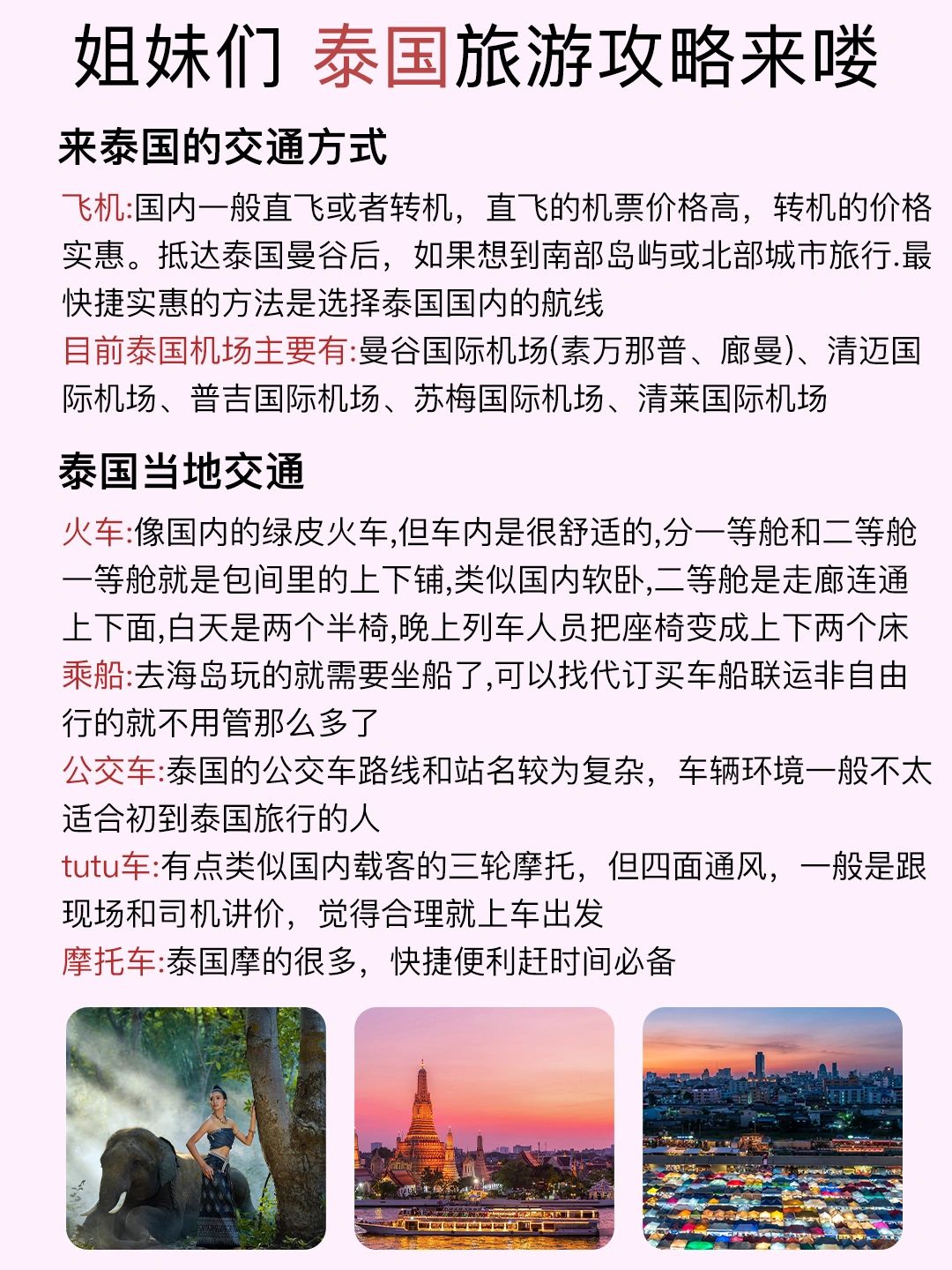 姐妹们 泰国旅游攻略来喽

来泰国的交通方式

飞机:国内一般直飞或者转机，直飞的机票价格高，转机的价格实惠。抵达泰国曼谷后，如果想到南部岛屿或北部城市旅行.最快捷实惠的方法是选择泰国国内的航线

目前泰国机场主要有:曼谷国际机场(素万那普、廊曼)、清迈国际机场、普吉国际机场、苏梅国际机场、清莱国际机场

泰国当地交通

火车:像国内的绿皮火车,但车内是很舒适的,分一等舱和二等舱一等舱就是包间里的上下铺,类似国内软卧,二等舱是走廊连通上下面,白天是两个半椅,晚上列车人员把座椅变成上下两个床

乘船:去海岛玩的就需要坐船了,可以找代订买车船联运非自由行的就不用管那么多了

公交车:泰国的公交车路线和站名较为复杂，车辆环境一般不太适合初到泰国旅行的人

tutu车:有点类似国内载客的三轮摩托，但四面通风，一般是跟现场和司机讲价，觉得合理就上车出发

摩托车:泰国摩的很多，快捷便利赶时间必备